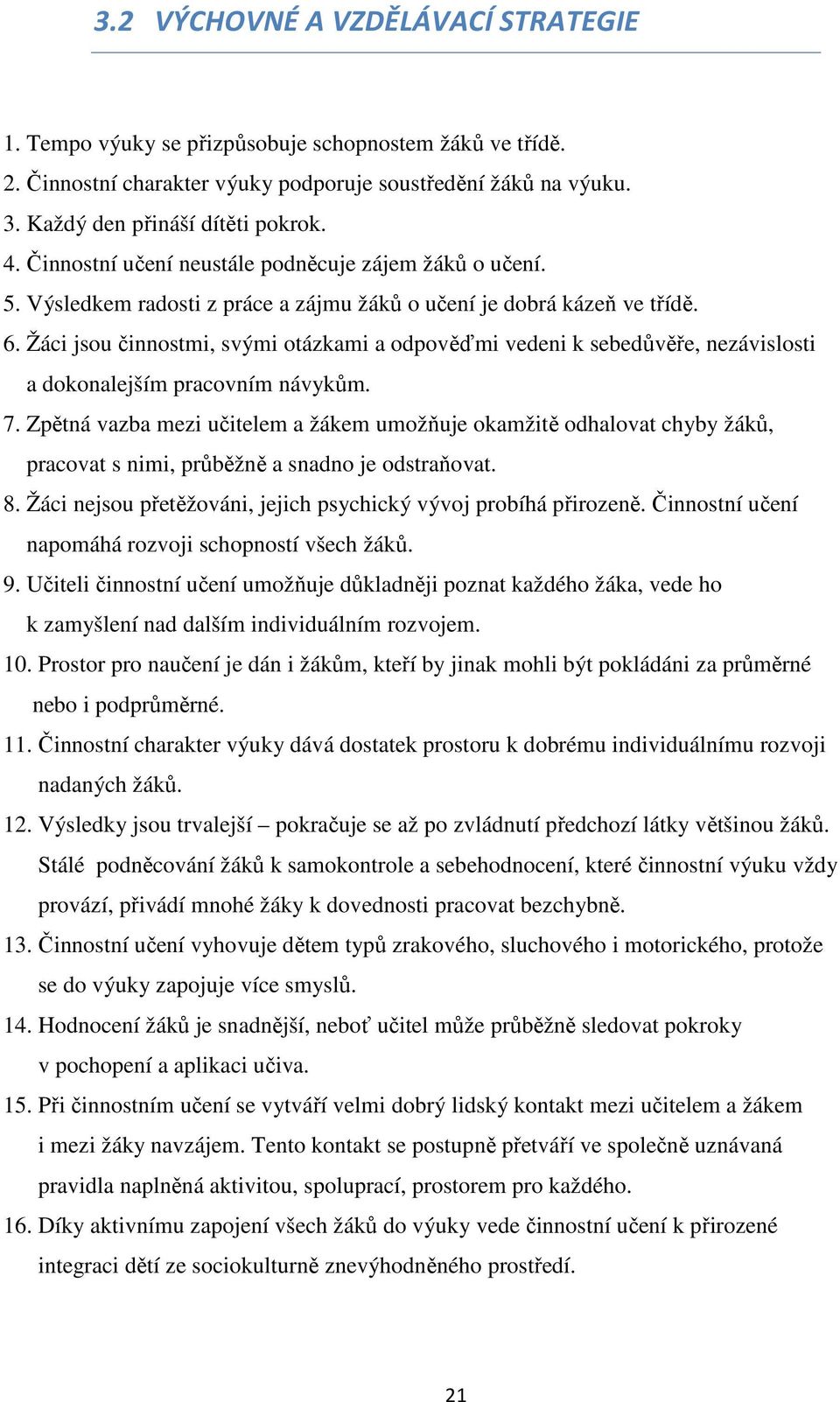 3.2 VÝCHOVNÉ A VZDĚLÁVACÍ STRATEGIE

1. Tempo výuky se přizpůsobuje schopnostem žáků ve třídě.
2. Činnostní charakter výuky podporuje soustředění žáků na výuku.
3. Každý den přináší dítěti pokrok.
4. Činnostní učení neustále podněcuje zájem žáků o učení.
5. Výsledkem radosti z práce a zájmu žáků o učení je dobrá kázeň ve třídě.
6. Žáci jsou činnostmi, svými otázkami a odpověďmi vedeni k sebedůvěře, nezávislosti a dokonalejším pracovním návykům.
7. Zpětná vazba mezi učitelem a žákem umožňuje okamžitě odhalovat chyby žáků, pracovat s nimi, průběžně a snadno je odstraňovat.
8. Žáci nejsou přetěžováni, jejich psychický vývoj probíhá přirozeně. Činnostní učení napomáhá rozvoji schopností všech žáků.
9. Učiteli činnostní učení umožňuje důkladněji poznat každého žáka, vede ho k zamyšlení nad dalším individuálním rozvojem.
10. Prostor pro naučení je dán i žákům, kteří by jinak mohli být pokládáni za průměrné nebo i podprůměrné.
11. Činnostní charakter výuky dává dostatek prostoru k dobrému individuálnímu rozvoji nadaných žáků.
12. Výsledky jsou trvalejší – pokračuje se až po zvládnutí předchozí látky většinou žáků. Stálé podněcování žáků k samokontrole a sebehodnocení, které činnostní výuku vždy provází, přivádí mnohé žáky k dovednosti pracovat bezchybně.
13. Činnostní učení vyhovuje dětem typů zrakového, sluchového i motorického, protože se do výuky zapojuje více smyslů.
14. Hodnocení žáků je snadnější, neboť učitel může průběžně sledovat pokroky v pochopení a aplikaci učiva.
15. Při činnostním učení se vytváří velmi dobrý lidský kontakt mezi učitelem a žákem i mezi žáky navzájem. Tento kontakt se postupně přetváří ve společně uznávaná pravidla naplněná aktivitou, spoluprací, prostorem pro každého.
16. Díky aktivnímu zapojení všech žáků do výuky vede činnostní učení k přirozené integraci dětí ze sociokulturně znevýhodněného prostředí.

21